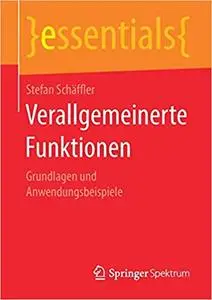 }essentials{

Stefan Schäffler

Verallgemeinerte Funktionen

Grundlagen und Anwendungsbeispiele

Springer Spektrum